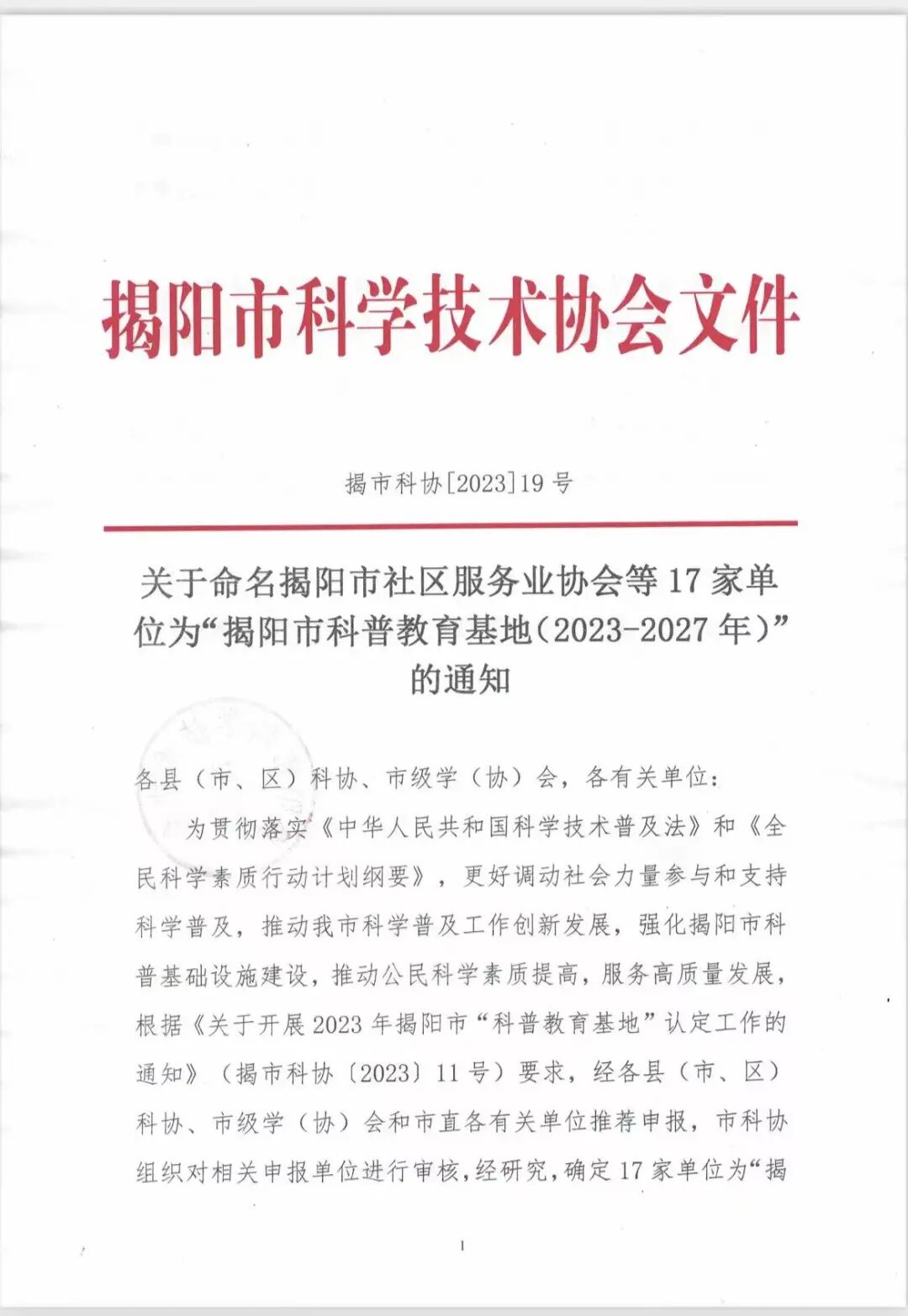 揭阳市科学技术协会文件

揭市科协[2023]19号

关于命名揭阳市社区服务业协会等17家单位为“揭阳市科普教育基地（2023-2027年）”的通知

各县（市、区）科协、市级学（协）会，各有关单位：

为贯彻落实《中华人民共和国科学技术普及法》和《全民科学素质行动计划纲要》，更好调动社会力量参与和支持科学普及，推动我市科学普及工作创新发展，强化揭阳市科普基础设施建设，推动公民科学素质提高，服务高质量发展，根据《关于开展2023年揭阳市“科普教育基地”认定工作的通知》（揭市科协〔2023〕11号）要求，经各县（市、区）科协、市级学（协）会和市直各有关单位推荐申报，市科协组织对相关申报单位进行审核，经研究，确定17家单位为“揭

1